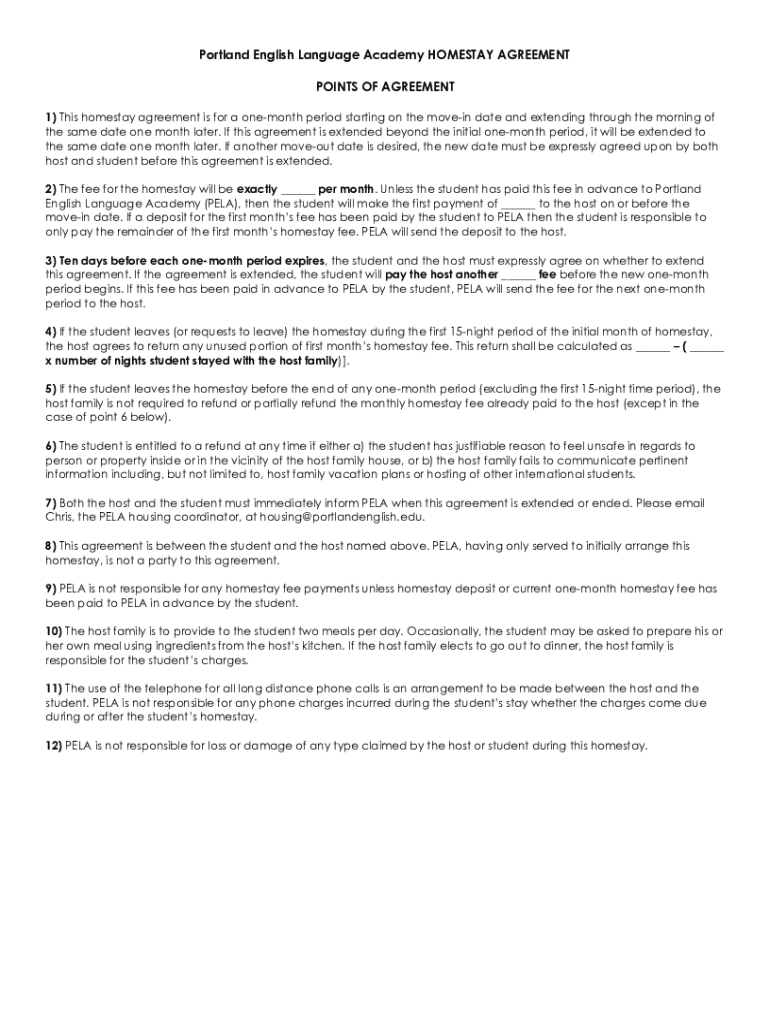 Portland English Language Academy HOMESTAY AGREEMENT

POINTS OF AGREEMENT

1) This homestay agreement is for a one-month period starting on the move-in date and extending through the morning of the same date one month later. If this agreement is extended beyond the initial one-month period, it will be extended to the same date one month later. If another move-out date is desired, the new date must be expressly agreed upon by both host and student before this agreement is extended.

2) The fee for the homestay will be exactly ______ per month. Unless the student has paid this fee in advance to Portland English Language Academy (PELA), then the student will make the first payment of ______ to the host on or before the move-in date. If a deposit for the first month's fee has been paid by the student to PELA then the student is responsible to only pay the remainder of the first month's homestay fee. PELA will send the deposit to the host.

3) Ten days before each one-month period expires, the student and the host must expressly agree on whether to extend this agreement. If the agreement is extended, the student will pay the host another ______ fee before the new one-month period begins. If this fee has been paid in advance to PELA by the student, PELA will send the fee for the next one-month period to the host.

4) If the student leaves (or requests to leave) the homestay during the first 15-night period of the initial month of homestay, the host agrees to return any unused portion of first month's homestay fee. This return shall be calculated as ______ – ( ______ x number of nights student stayed with the host family)].

5) If the student leaves the homestay before the end of any one-month period (excluding the first 15-night time period), the host family is not required to refund or partially refund the monthly homestay fee already paid to the host (except in the case of point 6 below).

6) The student is entitled to a refund at any time if either a) the student has justifiable reason to feel unsafe in regards to person or property inside or in the vicinity of the host family house, or b) the host family fails to communicate pertinent information including, but not limited to, host family vacation plans or hosting of other international students.

7) Both the host and the student must immediately inform PELA when this agreement is extended or ended. Please email Chris, the PELA housing coordinator, at housing@portlandenglish.edu.

8) This agreement is between the student and the host named above. PELA, having only served to initially arrange this homestay, is not a party to this agreement.

9) PELA is not responsible for any homestay fee payments unless homestay deposit or current one-month homestay fee has been paid to PELA in advance by the student.

10) The host family is to provide to the student two meals per day. Occasionally, the student may be asked to prepare his or her own meal using ingredients from the host's kitchen. If the host family elects to go out to dinner, the host family is responsible for the student's charges.

11) The use of the telephone for all long distance phone calls is an arrangement to be made between the host and the student. PELA is not responsible for any phone charges incurred during the student's stay whether the charges come due during or after the student's homestay.

12) PELA is not responsible for loss or damage of any type claimed by the host or student during this homestay.